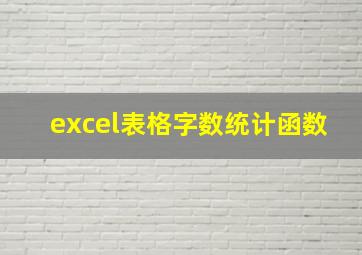 excel表格字数统计函数